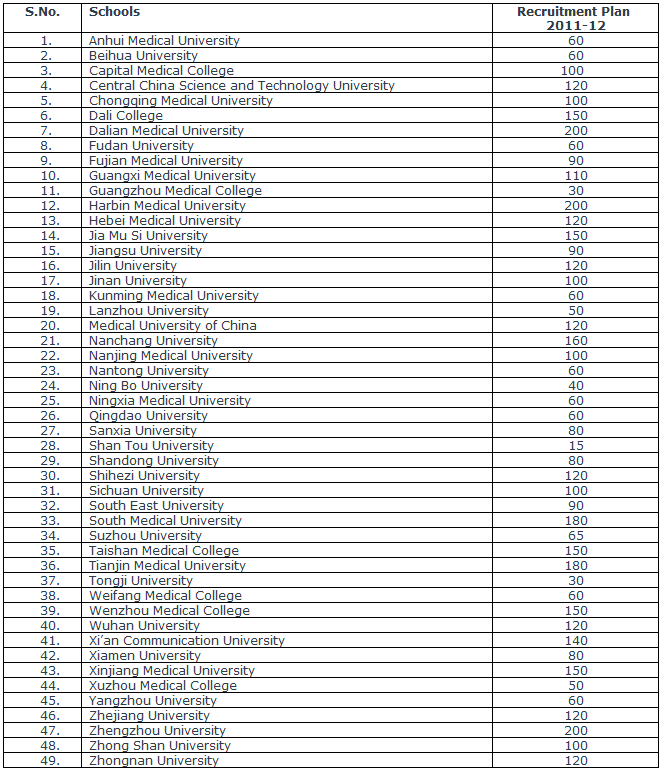 | S.No. | Schools | Recruitment Plan 2011-12 |
|---|---|---|
| 1. | Anhui Medical University | 60 |
| 2. | Beihua University | 60 |
| 3. | Capital Medical College | 100 |
| 4. | Central China Science and Technology University | 120 |
| 5. | Chongqing Medical University | 100 |
| 6. | Dali College | 150 |
| 7. | Dalian Medical University | 200 |
| 8. | Fudan University | 60 |
| 9. | Fujian Medical University | 90 |
| 10. | Guangxi Medical University | 110 |
| 11. | Guangzhou Medical College | 30 |
| 12. | Harbin Medical University | 200 |
| 13. | Hebei Medical University | 120 |
| 14. | Jia Mu Si University | 150 |
| 15. | Jiangsu University | 90 |
| 16. | Jilin University | 120 |
| 17. | Jinan University | 100 |
| 18. | Kunming Medical University | 60 |
| 19. | Lanzhou University | 50 |
| 20. | Medical University of China | 120 |
| 21. | Nanchang University | 160 |
| 22. | Nanjing Medical University | 100 |
| 23. | Nantong University | 60 |
| 24. | Ning Bo University | 40 |
| 25. | Ningxia Medical University | 60 |
| 26. | Qingdao University | 60 |
| 27. | Sanxia University | 80 |
| 28. | Shan Tou University | 15 |
| 29. | Shandong University | 80 |
| 30. | Shihezi University | 120 |
| 31. | Sichuan University | 100 |
| 32. | South East University | 90 |
| 33. | South Medical University | 180 |
| 34. | Suzhou University | 65 |
| 35. | Taishan Medical College | 150 |
| 36. | Tianjin Medical University | 180 |
| 37. | Tongji University | 30 |
| 38. | Weifang Medical College | 60 |
| 39. | Wenzhou Medical College | 150 |
| 40. | Wuhan University | 120 |
| 41. | Xi'an Communication University | 140 |
| 42. | Xiamen University | 80 |
| 43. | Xinjiang Medical University | 150 |
| 44. | Xuzhou Medical College | 50 |
| 45. | Yangzhou University | 60 |
| 46. | Zhejiang University | 120 |
| 47. | Zhengzhou University | 200 |
| 48. | Zhong Shan University | 100 |
| 49. | Zhongnan University | 120 |